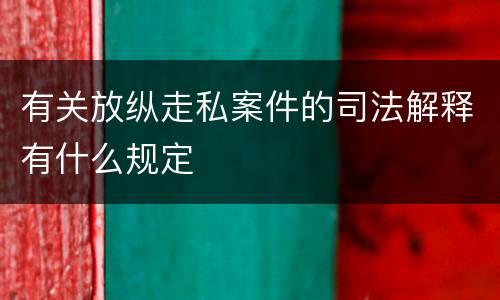 有关放纵走私案件的司法解释有什么规定